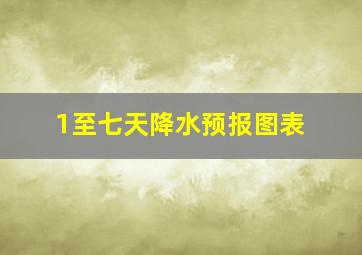 1至七天降水预报图表